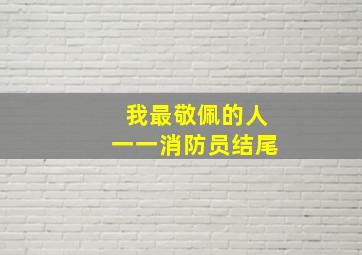 我最敬佩的人
——消防员结尾